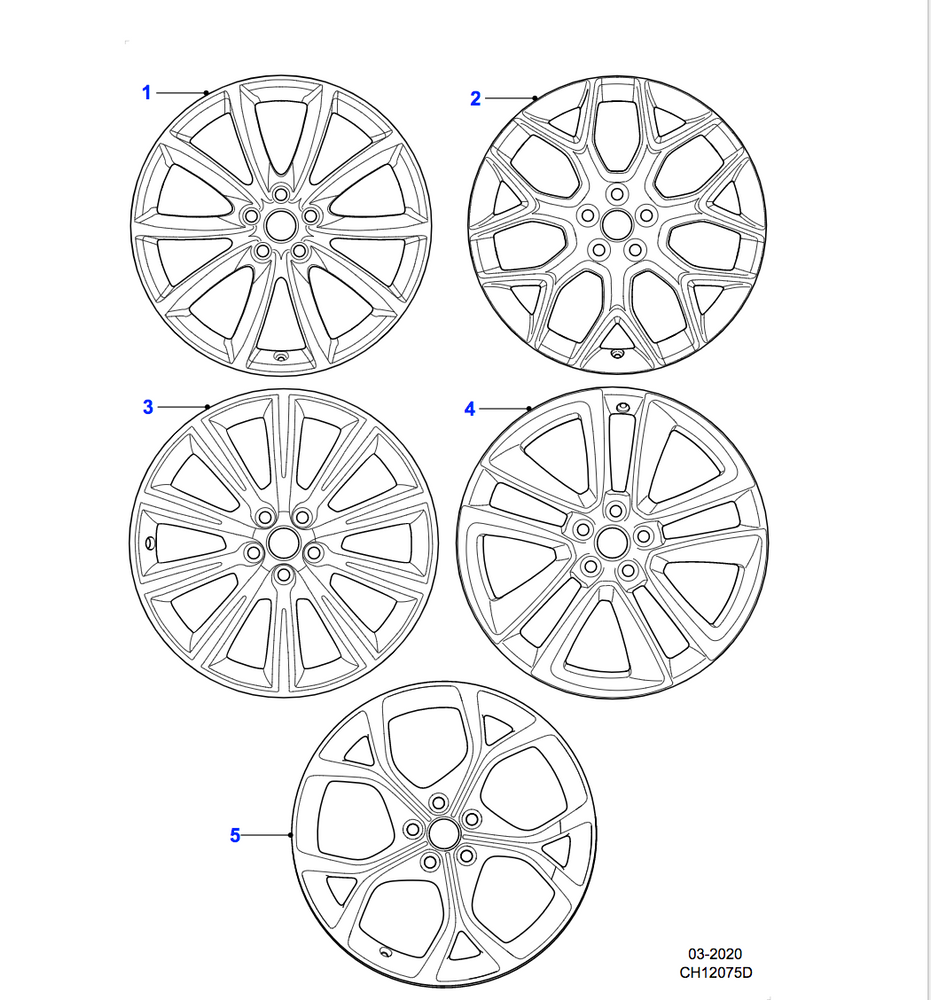 1

2

3

4

5

03-2020
CH12075D